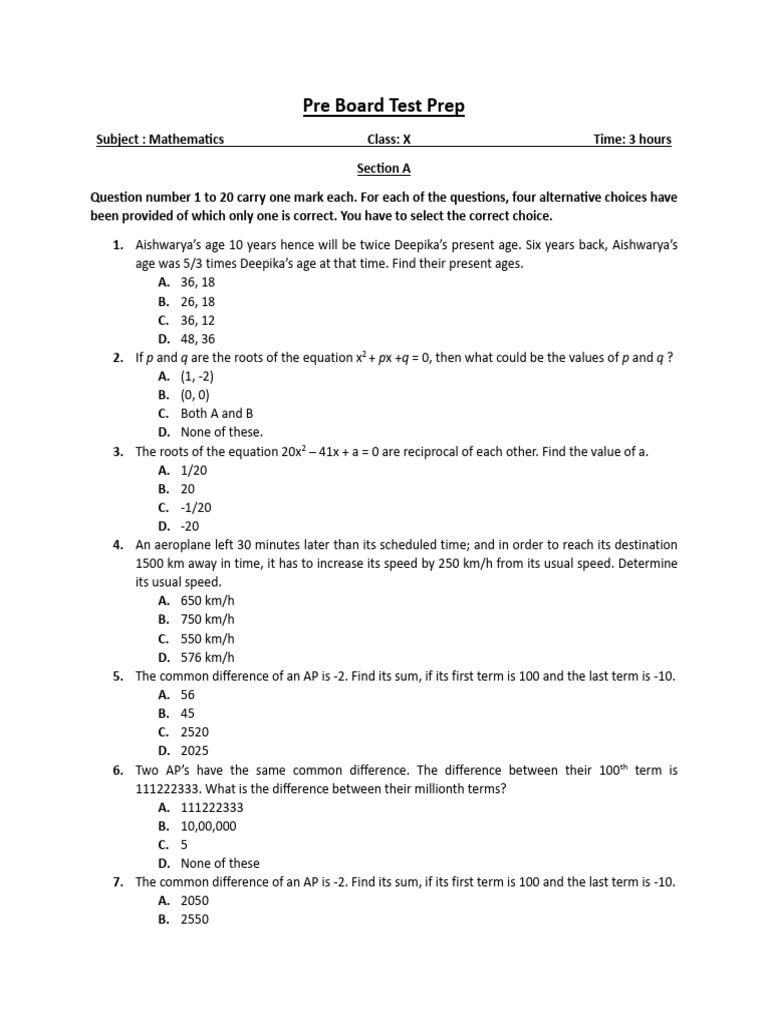 Pre Board Test Prep

Subject : Mathematics Class: X Time: 3 hours

Section A

Question number 1 to 20 carry one mark each. For each of the questions, four alternative choices have been provided of which only one is correct. You have to select the correct choice.

1. Aishwarya's age 10 years hence will be twice Deepika's present age. Six years back, Aishwarya's age was 5/3 times Deepika's age at that time. Find their present ages.
A. 36, 18
B. 26, 18
C. 36, 12
D. 48, 36
2. If $p$ and $q$ are the roots of the equation $x^2 + px + q = 0$, then what could be the values of $p$ and $q$ ?
A. (1, -2)
B. (0, 0)
C. Both A and B
D. None of these.
3. The roots of the equation $20x^2 – 41x + a = 0$ are reciprocal of each other. Find the value of a.
A. 1/20
B. 20
C. -1/20
D. -20
4. An aeroplane left 30 minutes later than its scheduled time; and in order to reach its destination 1500 km away in time, it has to increase its speed by 250 km/h from its usual speed. Determine its usual speed.
A. 650 km/h
B. 750 km/h
C. 550 km/h
D. 576 km/h
5. The common difference of an AP is -2. Find its sum, if its first term is 100 and the last term is -10.
A. 56
B. 45
C. 2520
D. 2025
6. Two AP's have the same common difference. The difference between their $100^{th}$ term is 111222333. What is the difference between their millionth terms?
A. 111222333
B. 10,00,000
C. 5
D. None of these
7. The common difference of an AP is -2. Find its sum, if its first term is 100 and the last term is -10.
A. 2050
B. 2550